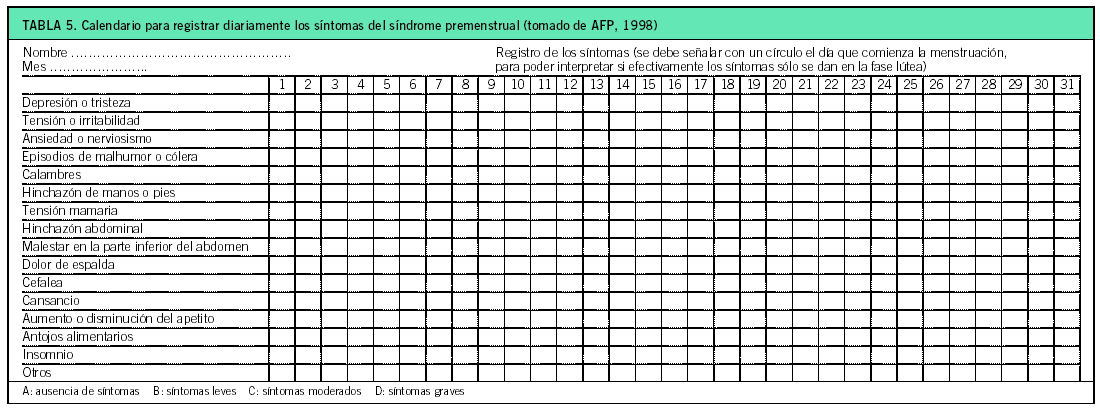 TABLA 5. Calendario para registrar diariamente los síntomas del síndrome premenstrual (tomado de AFP, 1998)

Nombre
Mes

Registro de los síntomas (se debe señalar con un círculo el día que comienza la menstruación, para poder interpretar si efectivamente los síntomas sólo se dan en la fase lútea)

| | 1 | 2 | 3 | 4 | 5 | 6 | 7 | 8 | 9 | 10 | 11 | 12 | 13 | 14 | 15 | 16 | 17 | 18 | 19 | 20 | 21 | 22 | 23 | 24 | 25 | 26 | 27 | 28 | 29 | 30 | 31 |
|---|---|---|---|---|---|---|---|---|---|---|---|---|---|---|---|---|---|---|---|---|---|---|---|---|---|---|---|---|---|---|---|
| Depresión o tristeza | | | | | | | | | | | | | | | | | | | | | | | | | | | | | | | |
| Tensión o irritabilidad | | | | | | | | | | | | | | | | | | | | | | | | | | | | | | | |
| Ansiedad o nerviosismo | | | | | | | | | | | | | | | | | | | | | | | | | | | | | | | |
| Episodios de malhumor o cólera | | | | | | | | | | | | | | | | | | | | | | | | | | | | | | | |
| Calambres | | | | | | | | | | | | | | | | | | | | | | | | | | | | | | | |
| Hinchazón de manos o pies | | | | | | | | | | | | | | | | | | | | | | | | | | | | | | | |
| Tensión mamaria | | | | | | | | | | | | | | | | | | | | | | | | | | | | | | | |
| Hinchazón abdominal | | | | | | | | | | | | | | | | | | | | | | | | | | | | | | | |
| Malestar en la parte inferior del abdomen | | | | | | | | | | | | | | | | | | | | | | | | | | | | | | | |
| Dolor de espalda | | | | | | | | | | | | | | | | | | | | | | | | | | | | | | | |
| Cefalea | | | | | | | | | | | | | | | | | | | | | | | | | | | | | | | |
| Cansancio | | | | | | | | | | | | | | | | | | | | | | | | | | | | | | | |
| Aumento o disminución del apetito | | | | | | | | | | | | | | | | | | | | | | | | | | | | | | | |
| Antojos alimentarios | | | | | | | | | | | | | | | | | | | | | | | | | | | | | | | |
| Insomnio | | | | | | | | | | | | | | | | | | | | | | | | | | | | | | | |
| Otros | | | | | | | | | | | | | | | | | | | | | | | | | | | | | | | |

A: ausencia de síntomas B: síntomas leves C: síntomas moderados D: síntomas graves